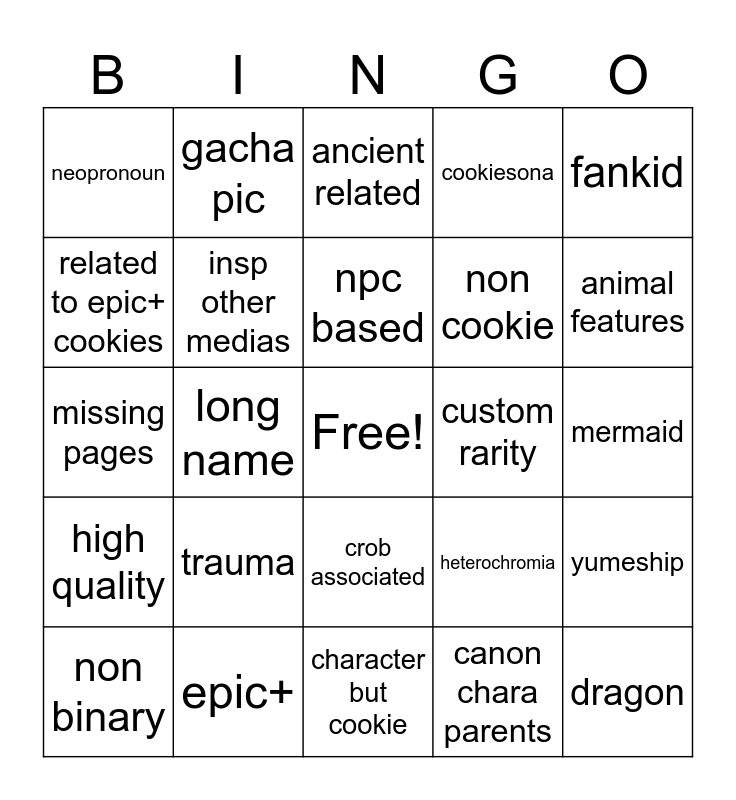 | B | I | N | G | O |
|---|---|---|---|---|
| neopronoun | gacha pic | ancient related | cookiesona | fankid |
| related to epic+ cookies | insp other medias | npc based | non cookie | animal features |
| missing pages | long name | Free! | custom rarity | mermaid |
| high quality | trauma | crob associated | heterochromia | yumeship |
| non binary | epic+ | character but cookie | canon chara parents | dragon |